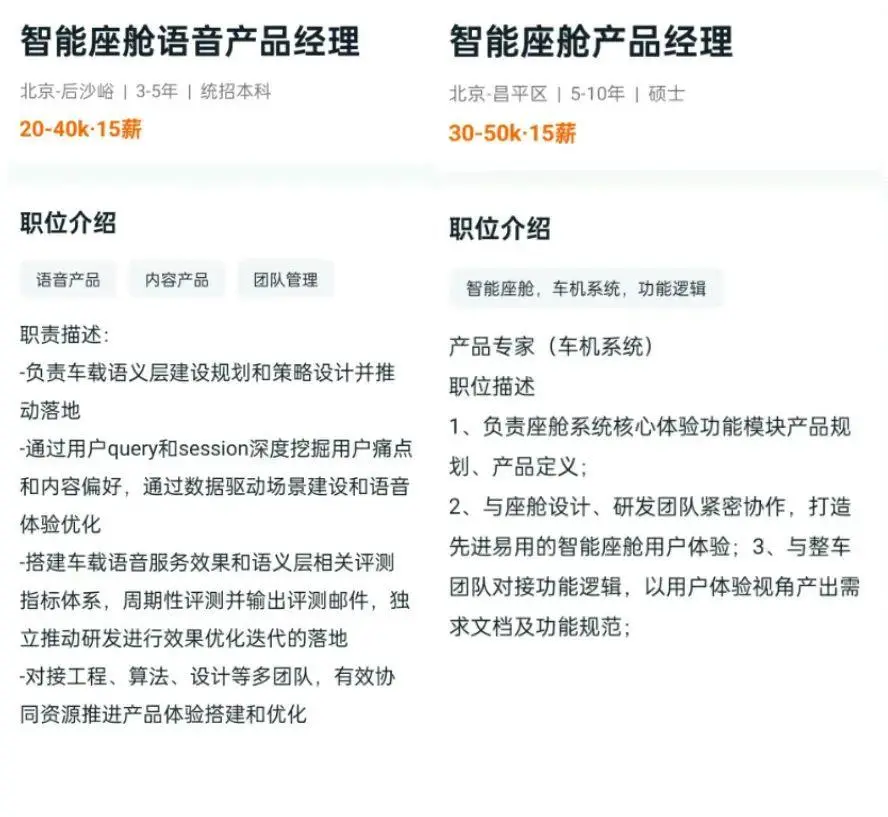 智能座舱语音产品经理

北京-后沙峪 | 3-5年 | 统招本科

20-40k·15薪

职位介绍

语音产品 内容产品 团队管理

职责描述:
-负责车载语义层建设规划和策略设计并推动落地
-通过用户query和session深度挖掘用户痛点和内容偏好，通过数据驱动场景建设和语音体验优化
-搭建车载语音服务效果和语义层相关评测指标体系，周期性评测并输出评测邮件，独立推动研发进行效果优化迭代的落地
-对接工程、算法、设计等多团队，有效协同资源推进产品体验搭建和优化

智能座舱产品经理

北京-昌平区 | 5-10年 | 硕士

30-50k·15薪

职位介绍

智能座舱，车机系统，功能逻辑

产品专家（车机系统）
职位描述
1、负责座舱系统核心体验功能模块产品规划、产品定义；
2、与座舱设计、研发团队紧密协作，打造先进易用的智能座舱用户体验；3、与整车团队对接功能逻辑，以用户体验视角产出需求文档及功能规范；